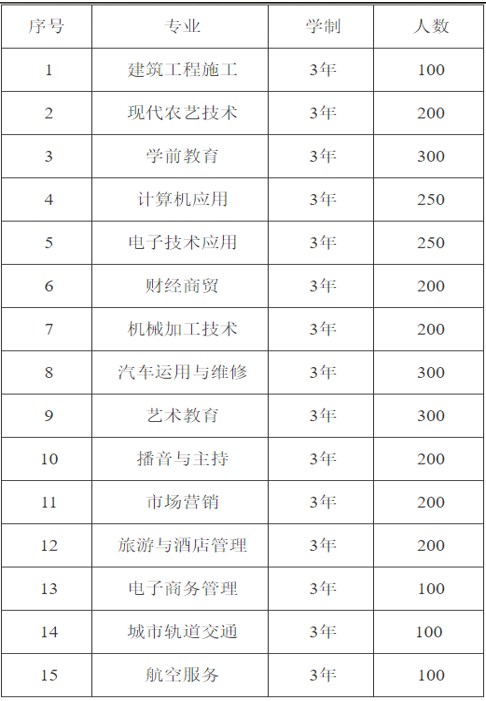 | 序号 | 专业 | 学制 | 人数 |
|---|---|---|---|
| 1 | 建筑工程施工 | 3年 | 100 |
| 2 | 现代农艺技术 | 3年 | 200 |
| 3 | 学前教育 | 3年 | 300 |
| 4 | 计算机应用 | 3年 | 250 |
| 5 | 电子技术应用 | 3年 | 250 |
| 6 | 财经商贸 | 3年 | 200 |
| 7 | 机械加工技术 | 3年 | 200 |
| 8 | 汽车运用与维修 | 3年 | 300 |
| 9 | 艺术教育 | 3年 | 300 |
| 10 | 播音与主持 | 3年 | 200 |
| 11 | 市场营销 | 3年 | 200 |
| 12 | 旅游与酒店管理 | 3年 | 200 |
| 13 | 电子商务管理 | 3年 | 100 |
| 14 | 城市轨道交通 | 3年 | 100 |
| 15 | 航空服务 | 3年 | 100 |